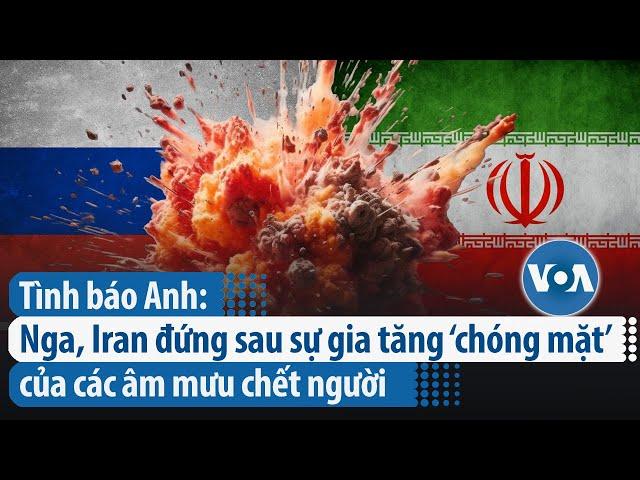 VOA

Tình báo Anh:
Nga, Iran đứng sau sự gia tăng ‘chóng mặt’
của các âm mưu chết người